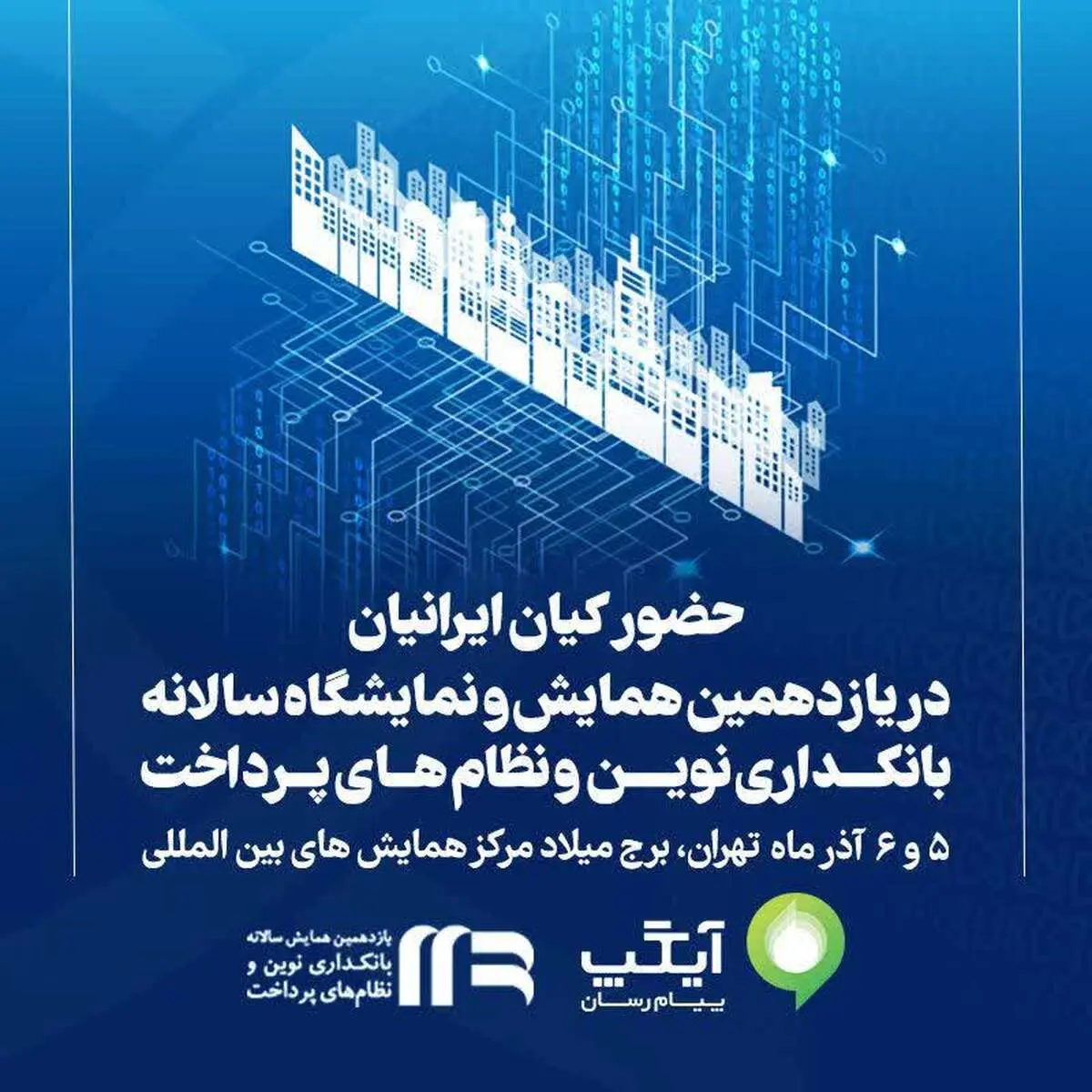 حضور کیان ایرانیان
در یازدهمین همایش و نمایشگاه سالانه
بانکداری نوین و نظام های پرداخت
۵ و ۶ آذر ماه تهران، برج میلاد مرکز همایش های بین المللی

آیگپ
پیام رسان

یازدهمین همایش سالانه
بانکداری نوین و
نظام‌های پرداخت